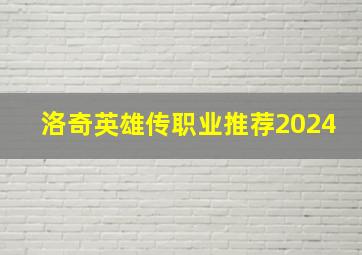 洛奇英雄传职业推荐2024